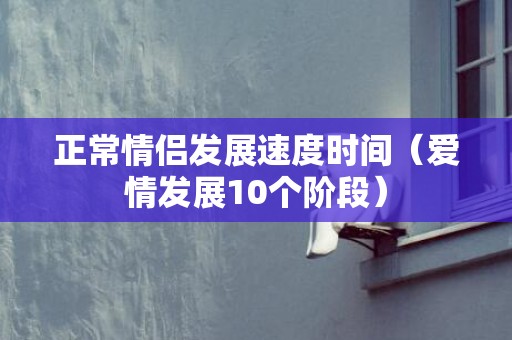 正常情侣发展速度时间（爱情发展10个阶段）